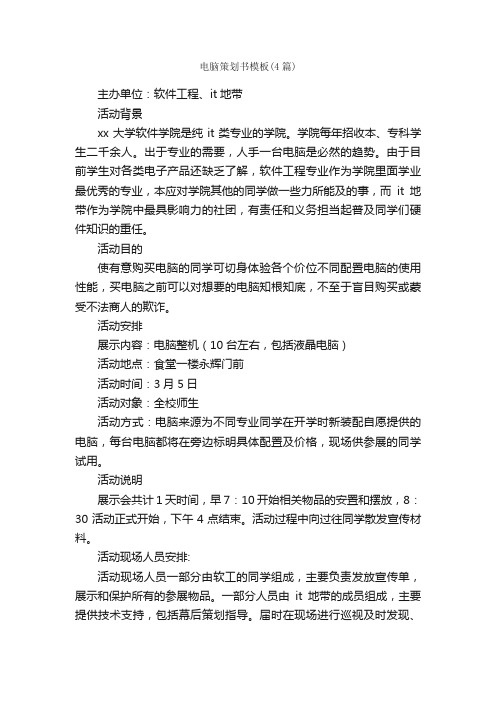 电脑策划书模板(4篇)

主办单位：软件工程、it 地带

活动背景

xx 大学软件学院是纯 it 类专业的学院。学院每年招收本、专科学生二千余人。出于专业的需要，人手一台电脑是必然的趋势。由于目前学生对各类电子产品还缺乏了解，软件工程专业作为学院里面学业最优秀的专业，本应对学院其他的同学做一些力所能及的事，而 it 地带作为学院中最具影响力的社团，有责任和义务担当起普及同学们硬件知识的重任。

活动目的

使有意购买电脑的同学可切身体验各个价位不同配置电脑的使用性能，买电脑之前可以对想要的电脑知根知底，不至于盲目购买或蒙受不法商人的欺诈。

活动安排

展示内容：电脑整机（10 台左右，包括液晶电脑）

活动地点：食堂一楼永辉门前

活动时间：3 月 5 日

活动对象：全校师生

活动方式：电脑来源为不同专业同学在开学时新装配自愿提供的电脑，每台电脑都将在旁边标明具体配置及价格，现场供参展的同学试用。

活动说明

展示会共计 1 天时间，早 7：10 开始相关物品的安置和摆放，8：30 活动正式开始，下午 4 点结束。活动过程中向过往同学散发宣传材料。

活动现场人员安排:

活动现场人员一部分由软工的同学组成，主要负责发放宣传单，展示和保护所有的参展物品。一部分人员由 it 地带的成员组成，主要提供技术支持，包括幕后策划指导。届时在现场进行巡视及时发现、